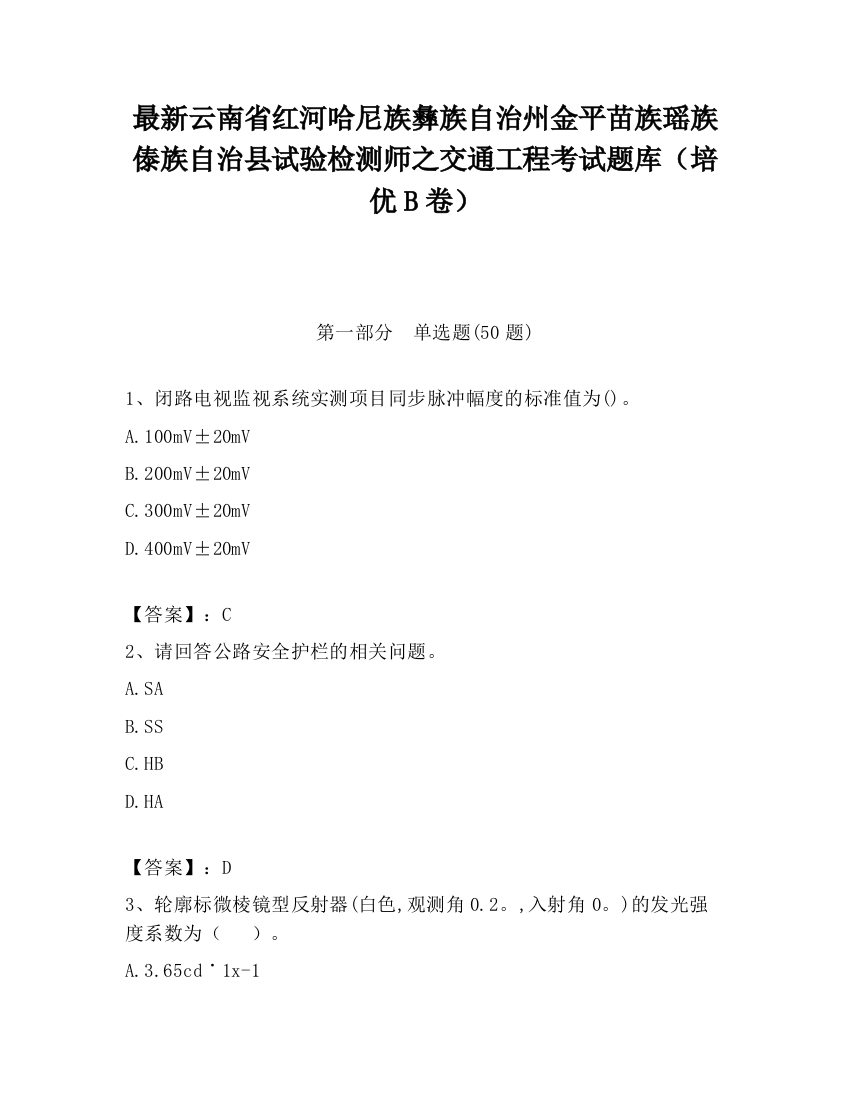 最新云南省红河哈尼族彝族自治州金平苗族瑶族傣族自治县试验检测师之交通工程考试题库（培优B卷）

第一部分　单选题(50题)

1、闭路电视监视系统实测项目同步脉冲幅度的标准值为()。

A.100mV±20mV

B.200mV±20mV

C.300mV±20mV

D.400mV±20mV

【答案】：C

2、请回答公路安全护栏的相关问题。

A.SA

B.SS

C.HB

D.HA

【答案】：D

3、轮廓标微棱镜型反射器(白色,观测角0.2。,入射角0。)的发光强度系数为（　）。

A.3.65cd˙1x-1